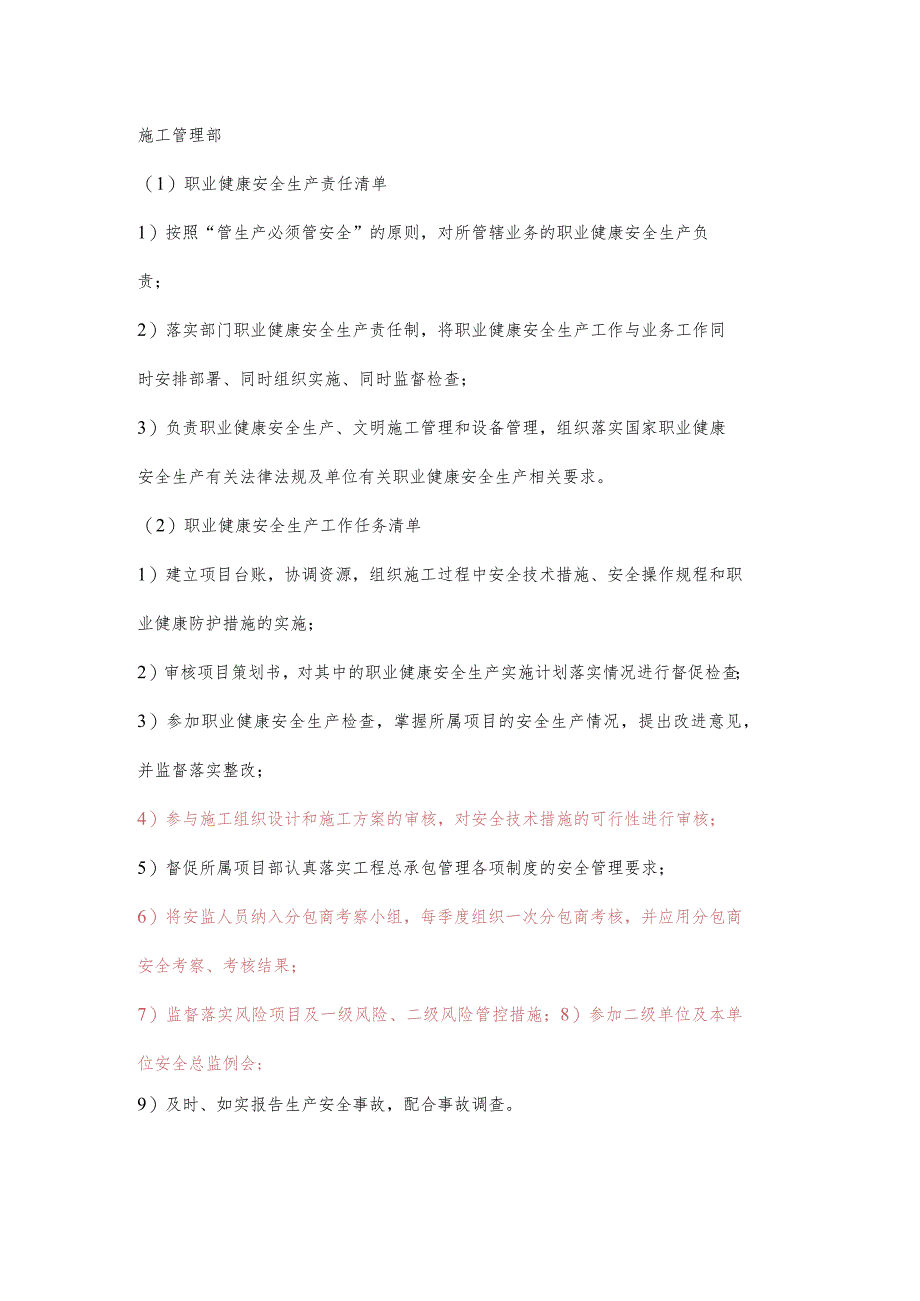 施工管理部

（1）职业健康安全生产责任清单

1）按照“管生产必须管安全”的原则，对所管辖业务的职业健康安全生产负责；

2）落实部门职业健康安全生产责任制，将职业健康安全生产工作与业务工作同时安排部署、同时组织实施、同时监督检查；

3）负责职业健康安全生产、文明施工管理和设备管理，组织落实国家职业健康安全生产有关法律法规及单位有关职业健康安全生产相关要求。

（2）职业健康安全生产工作任务清单

1）建立项目台账，协调资源，组织施工过程中安全技术措施、安全操作规程和职业健康防护措施的实施；

2）审核项目策划书，对其中的职业健康安全生产实施计划落实情况进行督促检查；

3）参加职业健康安全生产检查，掌握所属项目的安全生产情况，提出改进意见，并监督落实整改；

4）参与施工组织设计和施工方案的审核，对安全技术措施的可行性进行审核；

5）督促所属项目部认真落实工程总承包管理各项制度的安全管理要求；

6）将安监人员纳入分包商考察小组，每季度组织一次分包商考核，并应用分包商安全考察、考核结果；

7）监督落实风险项目及一级风险、二级风险管控措施；8）参加二级单位及本单位安全总监例会；

9）及时、如实报告生产安全事故，配合事故调查。